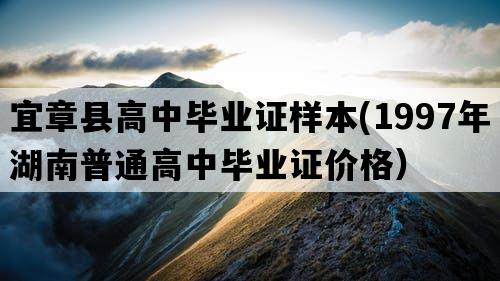 宜章县高中毕业证样本(1997年湖南普通高中毕业证价格）